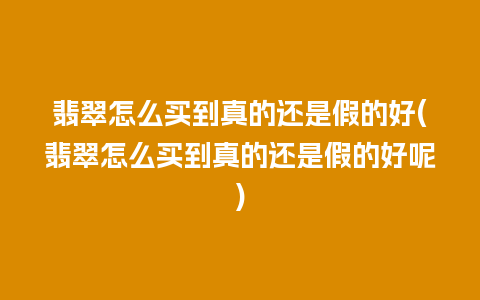 翡翠怎么买到真的还是假的好(翡翠怎么买到真的还是假的好呢)